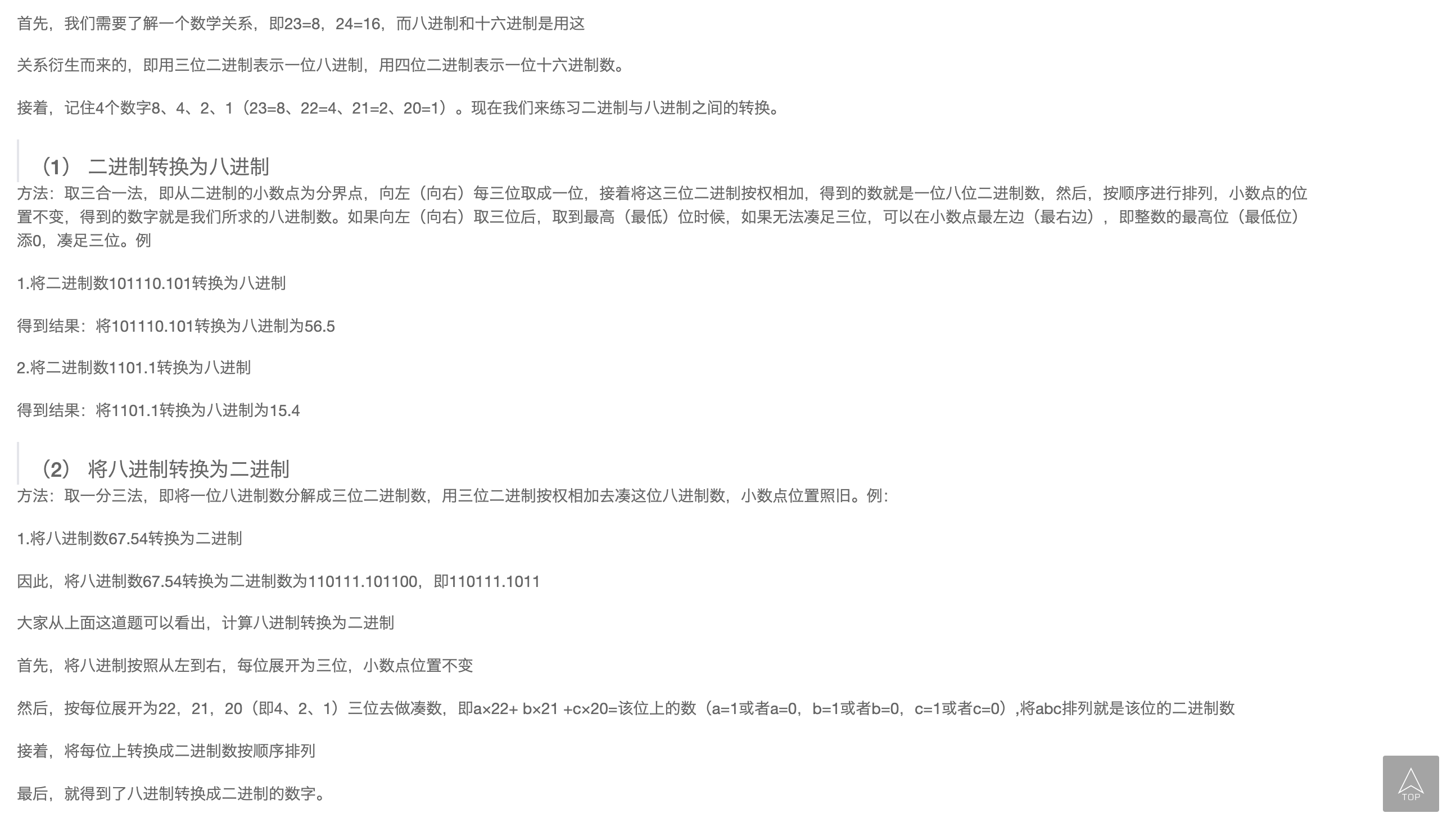 首先，我们需要了解一个数学关系，即23=8，24=16，而八进制和十六进制是用这

关系衍生而来的，即用三位二进制表示一位八进制，用四位二进制表示一位十六进制数。

接着，记住4个数字8、4、2、1（23=8、22=4、21=2、20=1）。现在我们来练习二进制与八进制之间的转换。

（1） 二进制转换为八进制

方法：取三合一法，即从二进制的小数点为分界点，向左（向右）每三位取成一位，接着将这三位二进制按权相加，得到的数就是一位八位二进制数，然后，按顺序进行排列，小数点的位置不变，得到的数字就是我们所求的八进制数。如果向左（向右）取三位后，取到最高（最低）位时候，如果无法凑足三位，可以在小数点最左边（最右边），即整数的最高位（最低位）添0，凑足三位。例

1.将二进制数101110.101转换为八进制

得到结果：将101110.101转换为八进制为56.5

2.将二进制数1101.1转换为八进制

得到结果：将1101.1转换为八进制为15.4

（2） 将八进制转换为二进制

方法：取一分三法，即将一位八进制数分解成三位二进制数，用三位二进制按权相加去凑这位八进制数，小数点位置照旧。例：

1.将八进制数67.54转换为二进制

因此，将八进制数67.54转换为二进制数为110111.101100，即110111.1011

大家从上面这道题可以看出，计算八进制转换为二进制

首先，将八进制按照从左到右，每位展开为三位，小数点位置不变

然后，按每位展开为22，21，20（即4、2、1）三位去做凑数，即a×22+ b×21 +c×20=该位上的数（a=1或者a=0，b=1或者b=0，c=1或者c=0），将abc排列就是该位的二进制数

接着，将每位上转换成二进制数按顺序排列

最后，就得到了八进制转换成二进制的数字。

TOP